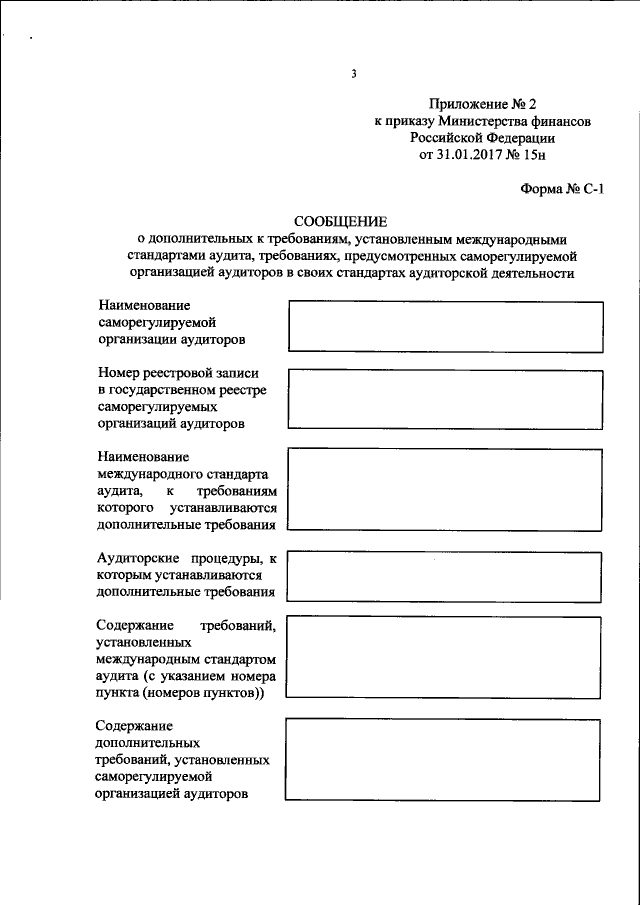 3

Приложение № 2
к приказу Министерства финансов
Российской Федерации
от 31.01.2017 № 15н

Форма № С-1

СООБЩЕНИЕ
о дополнительных к требованиям, установленным международными стандартами аудита, требованиях, предусмотренных саморегулируемой организацией аудиторов в своих стандартах аудиторской деятельности

Наименование саморегулируемой организации аудиторов

Номер реестровой записи в государственном реестре саморегулируемых организаций аудиторов

Наименование международного стандарта аудита, к требованиям которого устанавливаются дополнительные требования

Аудиторские процедуры, к которым устанавливаются дополнительные требования

Содержание требований, установленных международным стандартом аудита (с указанием номера пункта (номеров пунктов))

Содержание дополнительных требований, установленных саморегулируемой организацией аудиторов